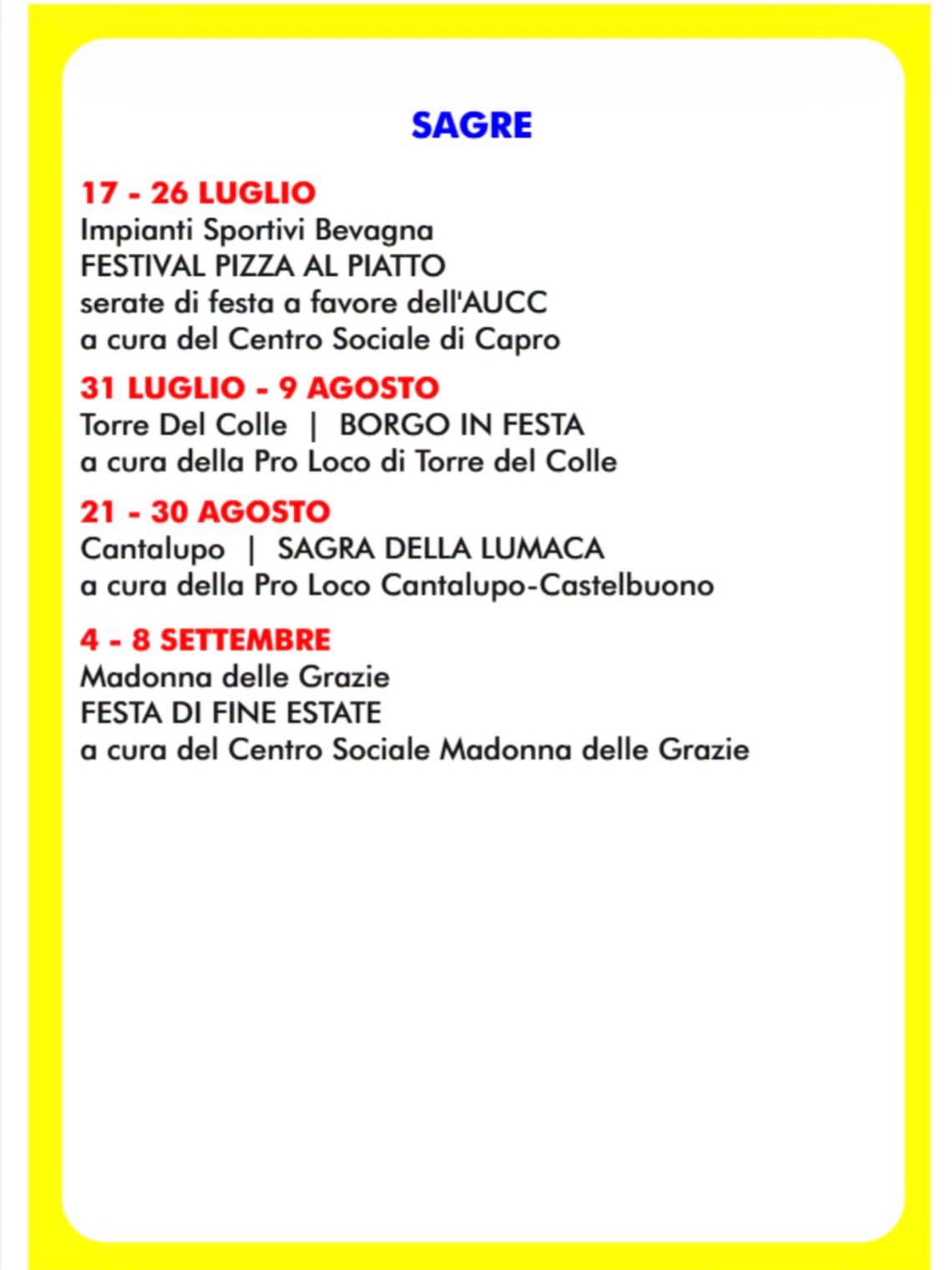 SAGRE

17 - 26 LUGLIO
Impianti Sportivi Bevagna
FESTIVAL PIZZA AL PIATTO
serate di festa a favore dell'AUCC
a cura del Centro Sociale di Capro

31 LUGLIO - 9 AGOSTO
Torre Del Colle | BORGO IN FESTA
a cura della Pro Loco di Torre del Colle

21 - 30 AGOSTO
Cantalupo | SAGRA DELLA LUMACA
a cura della Pro Loco Cantalupo-Castelbuono

4 - 8 SETTEMBRE
Madonna delle Grazie
FESTA DI FINE ESTATE
a cura del Centro Sociale Madonna delle Grazie